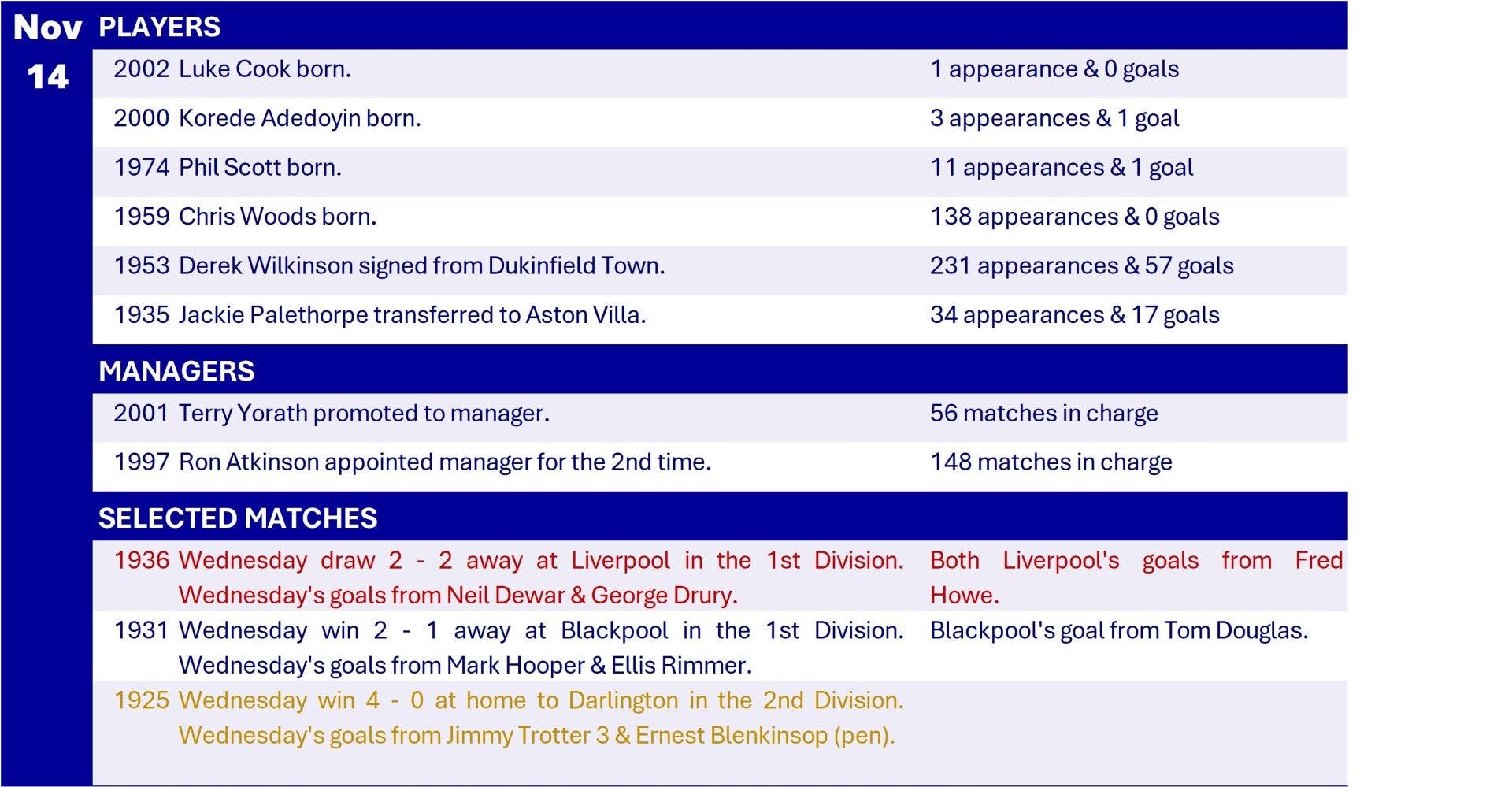 Nov
14

PLAYERS

2002 Luke Cook born.
1 appearance & 0 goals

2000 Korede Adedoyin born.
3 appearances & 1 goal

1974 Phil Scott born.
11 appearances & 1 goal

1959 Chris Woods born.
138 appearances & 0 goals

1953 Derek Wilkinson signed from Dukinfield Town.
231 appearances & 57 goals

1935 Jackie Palethorpe transferred to Aston Villa.
34 appearances & 17 goals

MANAGERS

2001 Terry Yorath promoted to manager.
56 matches in charge

1997 Ron Atkinson appointed manager for the 2nd time.
148 matches in charge

SELECTED MATCHES

1936 Wednesday draw 2 - 2 away at Liverpool in the 1st Division. Wednesday's goals from Neil Dewar & George Drury.
Both Liverpool's goals from Fred Howe.

1931 Wednesday win 2 - 1 away at Blackpool in the 1st Division. Wednesday's goals from Mark Hooper & Ellis Rimmer.
Blackpool's goal from Tom Douglas.

1925 Wednesday win 4 - 0 at home to Darlington in the 2nd Division. Wednesday's goals from Jimmy Trotter 3 & Ernest Blenkinsop (pen).